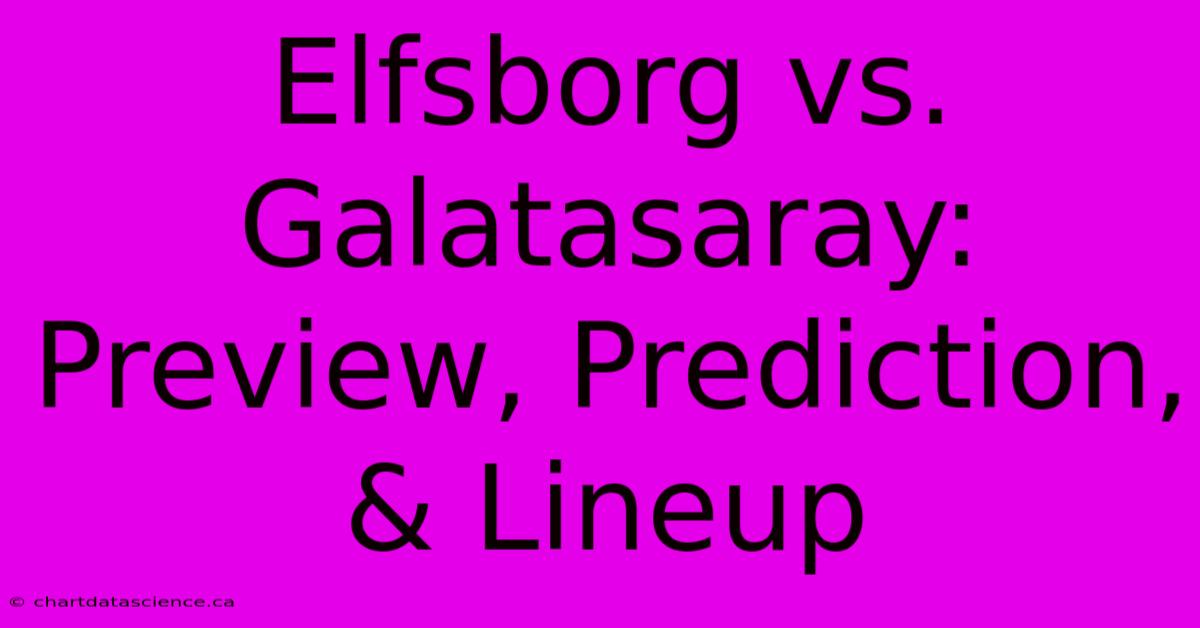 Elfsborg vs. Galatasaray: Preview, Prediction, & Lineup

© chartdatascience.ca